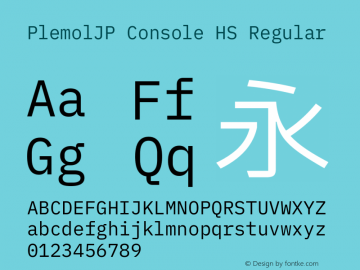 PlemolJP Console HS Regular

Aa Ff 永
Gg Qq

ABCDEFGHIJKLMNOPQRSTUVWXYZ
abcdefghijklmnopqrstuvwxyz
0123456789

© Design by fontke.com